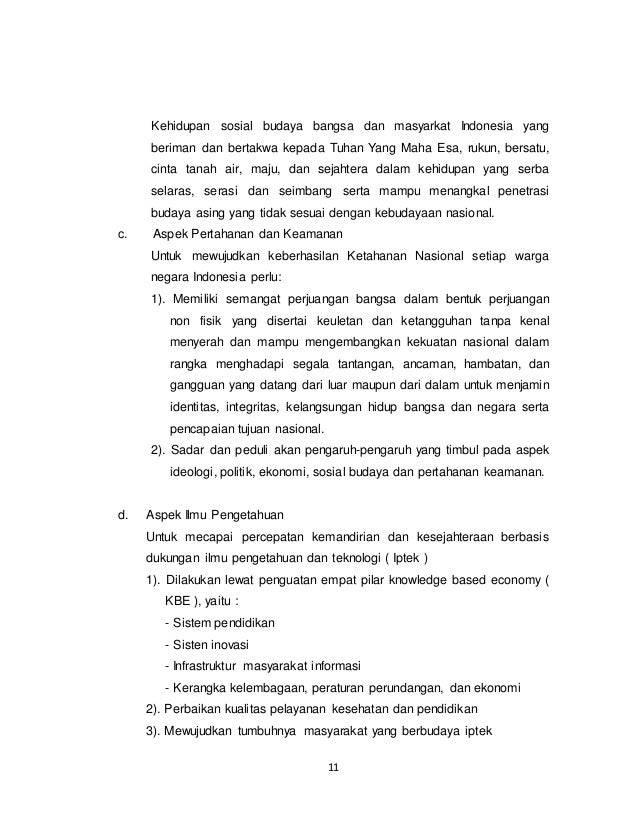 Kehidupan sosial budaya bangsa dan masyarkat Indonesia yang beriman dan bertakwa kepada Tuhan Yang Maha Esa, rukun, bersatu, cinta tanah air, maju, dan sejahtera dalam kehidupan yang serba selaras, serasi dan seimbang serta mampu menangkal penetrasi budaya asing yang tidak sesuai dengan kebudayaan nasional.

c. Aspek Pertahanan dan Keamanan

Untuk mewujudkan keberhasilan Ketahanan Nasional setiap warga negara Indonesia perlu:

1). Memiliki semangat perjuangan bangsa dalam bentuk perjuangan non fisik yang disertai keuletan dan ketangguhan tanpa kenal menyerah dan mampu mengembangkan kekuatan nasional dalam rangka menghadapi segala tantangan, ancaman, hambatan, dan gangguan yang datang dari luar maupun dari dalam untuk menjamin identitas, integritas, kelangsungan hidup bangsa dan negara serta pencapaian tujuan nasional.

2). Sadar dan peduli akan pengaruh-pengaruh yang timbul pada aspek ideologi, politik, ekonomi, sosial budaya dan pertahanan keamanan.

d. Aspek Ilmu Pengetahuan

Untuk mecapai percepatan kemandirian dan kesejahteraan berbasis dukungan ilmu pengetahuan dan teknologi ( Iptek )

1). Dilakukan lewat penguatan empat pilar knowledge based economy ( KBE ), yaitu :

- Sistem pendidikan
- Sisten inovasi
- Infrastruktur masyarakat informasi
- Kerangka kelembagaan, peraturan perundangan, dan ekonomi

2). Perbaikan kualitas pelayanan kesehatan dan pendidikan

3). Mewujudkan tumbuhnya masyarakat yang berbudaya iptek

11